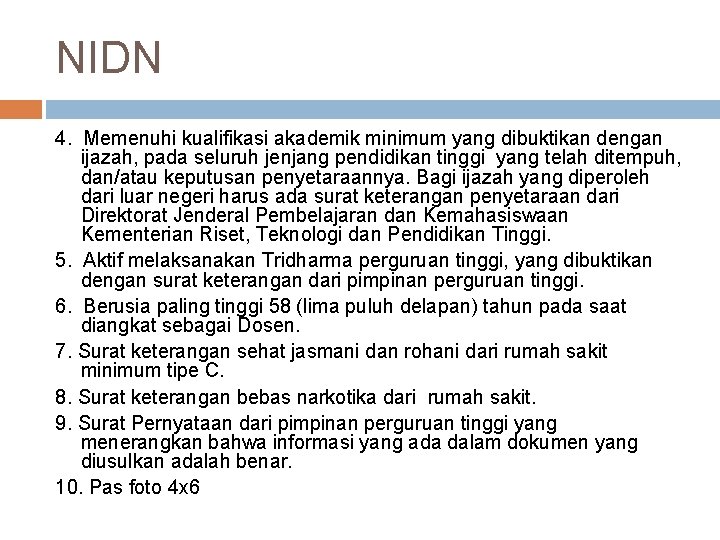 NIDN

4. Memenuhi kualifikasi akademik minimum yang dibuktikan dengan ijazah, pada seluruh jenjang pendidikan tinggi yang telah ditempuh, dan/atau keputusan penyetaraannya. Bagi ijazah yang diperoleh dari luar negeri harus ada surat keterangan penyetaraan dari Direktorat Jenderal Pembelajaran dan Kemahasiswaan Kementerian Riset, Teknologi dan Pendidikan Tinggi.

5. Aktif melaksanakan Tridharma perguruan tinggi, yang dibuktikan dengan surat keterangan dari pimpinan perguruan tinggi.

6. Berusia paling tinggi 58 (lima puluh delapan) tahun pada saat diangkat sebagai Dosen.

7. Surat keterangan sehat jasmani dan rohani dari rumah sakit minimum tipe C.

8. Surat keterangan bebas narkotika dari rumah sakit.

9. Surat Pernyataan dari pimpinan perguruan tinggi yang menerangkan bahwa informasi yang ada dalam dokumen yang diusulkan adalah benar.

10. Pas foto 4x6